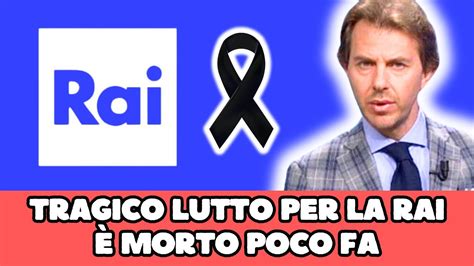 Rai

TRAGICO LUTTO PER LA RAI
È MORTO POCO FA